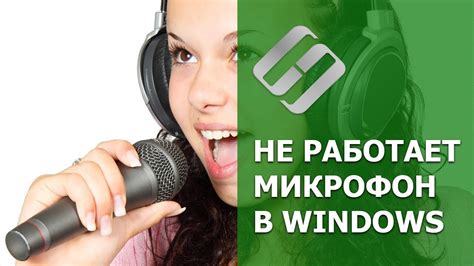 НЕ РАБОТАЕТ МИКРОФОН В WINDOWS